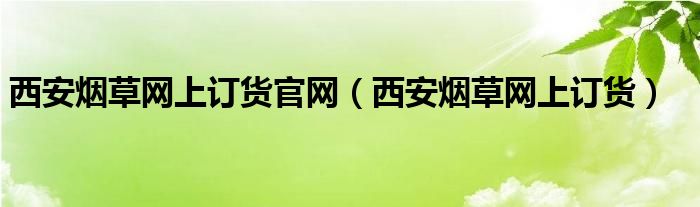 西安烟草网上订货官网（西安烟草网上订货）